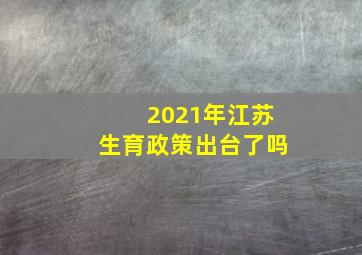 2021年江苏
生育政策出台了吗